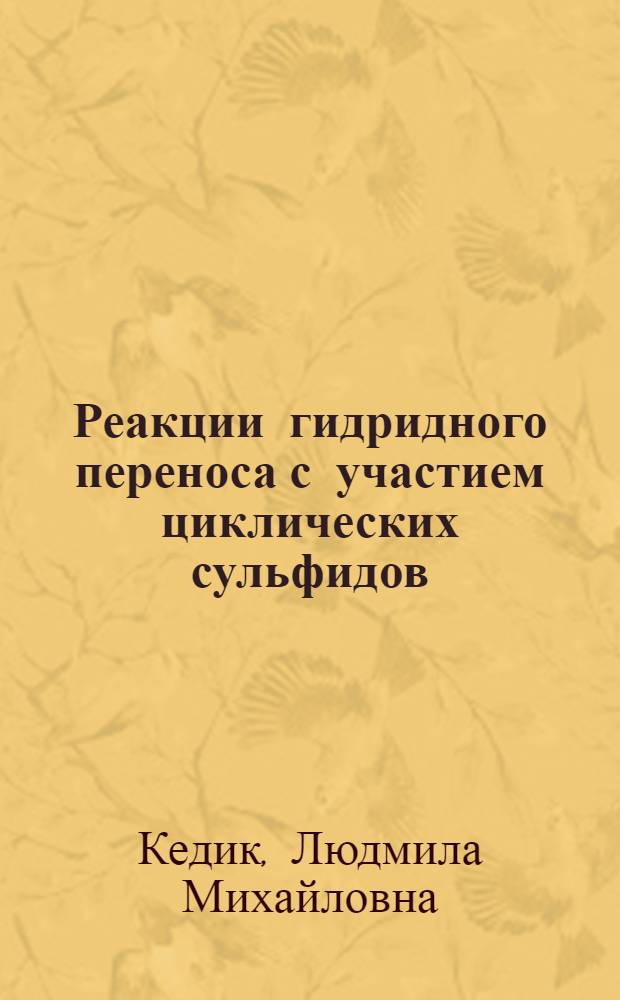 Реакции гидридного переноса с участием циклических сульфидов

Кедик, Людмила Михайловна